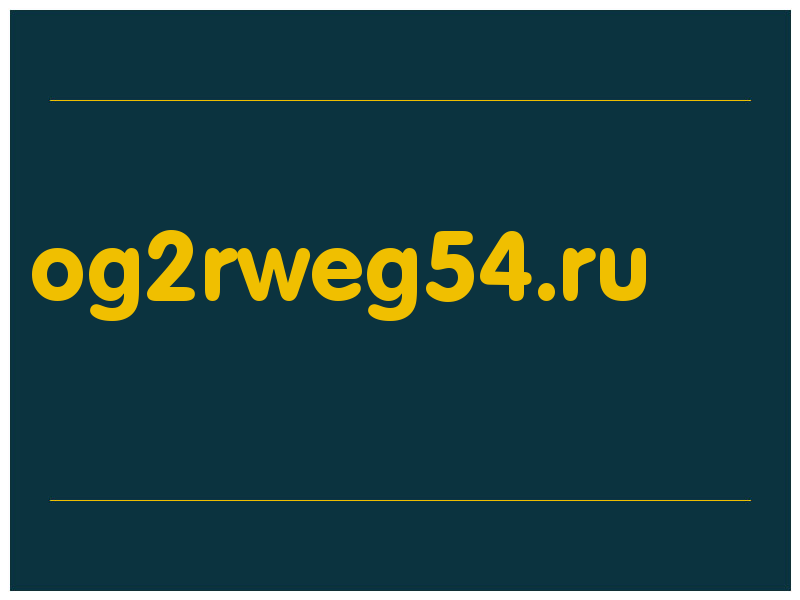 og2rweg54.ru